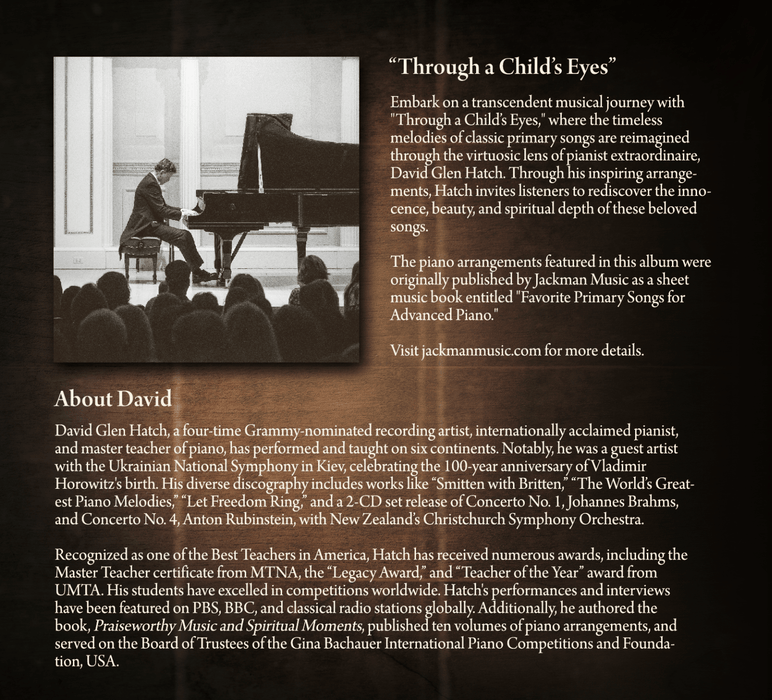 "Through a Child's Eyes"

Embark on a transcendent musical journey with "Through a Child's Eyes," where the timeless melodies of classic primary songs are reimagined through the virtuosic lens of pianist extraordinaire, David Glen Hatch. Through his inspiring arrangements, Hatch invites listeners to rediscover the innocence, beauty, and spiritual depth of these beloved songs.

The piano arrangements featured in this album were originally published by Jackman Music as a sheet music book entitled "Favorite Primary Songs for Advanced Piano."

Visit jackmanmusic.com for more details.

About David

David Glen Hatch, a four-time Grammy-nominated recording artist, internationally acclaimed pianist, and master teacher of piano, has performed and taught on six continents. Notably, he was a guest artist with the Ukrainian National Symphony in Kiev, celebrating the 100-year anniversary of Vladimir Horowitz's birth. His diverse discography includes works like "Smitten with Britten," "The World's Greatest Piano Melodies," "Let Freedom Ring," and a 2-CD set release of Concerto No. 1, Johannes Brahms, and Concerto No. 4, Anton Rubinstein, with New Zealand's Christchurch Symphony Orchestra.

Recognized as one of the Best Teachers in America, Hatch has received numerous awards, including the Master Teacher certificate from MTNA, the "Legacy Award," and "Teacher of the Year" award from UMTA. His students have excelled in competitions worldwide. Hatch's performances and interviews have been featured on PBS, BBC, and classical radio stations globally. Additionally, he authored the book, Praiseworthy Music and Spiritual Moments, published ten volumes of piano arrangements, and served on the Board of Trustees of the Gina Bachauer International Piano Competitions and Foundation, USA.